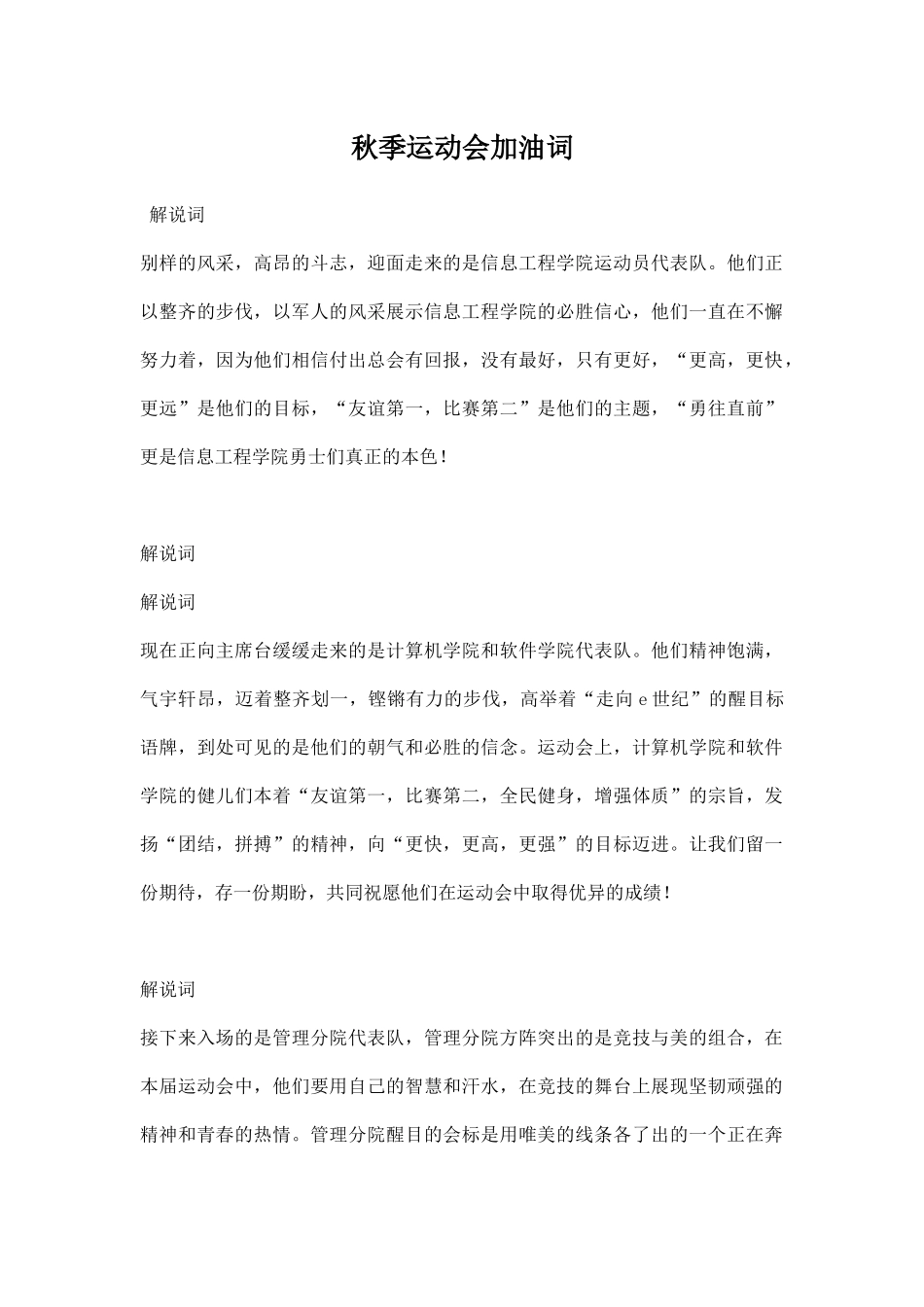 秋季运动会加油词

解说词

别样的风采，高昂的斗志，迎面走来的是信息工程学院运动员代表队。他们正以整齐的步伐，以军人的风采展示信息工程学院的必胜信心，他们一直在不懈努力着，因为他们相信付出总会有回报，没有最好，只有更好，“更高，更快，更远”是他们的目标，“友谊第一，比赛第二”是他们的主题，“勇往直前”更是信息工程学院勇士们真正的本色！

解说词

解说词

现在正向主席台缓缓走来的是计算机学院和软件学院代表队。他们精神饱满，气宇轩昂，迈着整齐划一，铿锵有力的步伐，高举着“走向 e 世纪”的醒目标语牌，到处可见的是他们的朝气和必胜的信念。运动会上，计算机学院和软件学院的健儿们本着“友谊第一，比赛第二，全民健身，增强体质”的宗旨，发扬“团结，拼搏”的精神，向“更快，更高，更强”的目标迈进。让我们留一份期待，存一份期盼，共同祝愿他们在运动会中取得优异的成绩！

解说词

接下来入场的是管理分院代表队，管理分院方阵突出的是竞技与美的组合，在本届运动会中，他们要用自己的智慧和汗水，在竞技的舞台上展现坚韧顽强的精神和青春的热情。管理分院醒目的会标是用唯美的线条各了出的一个正在奔